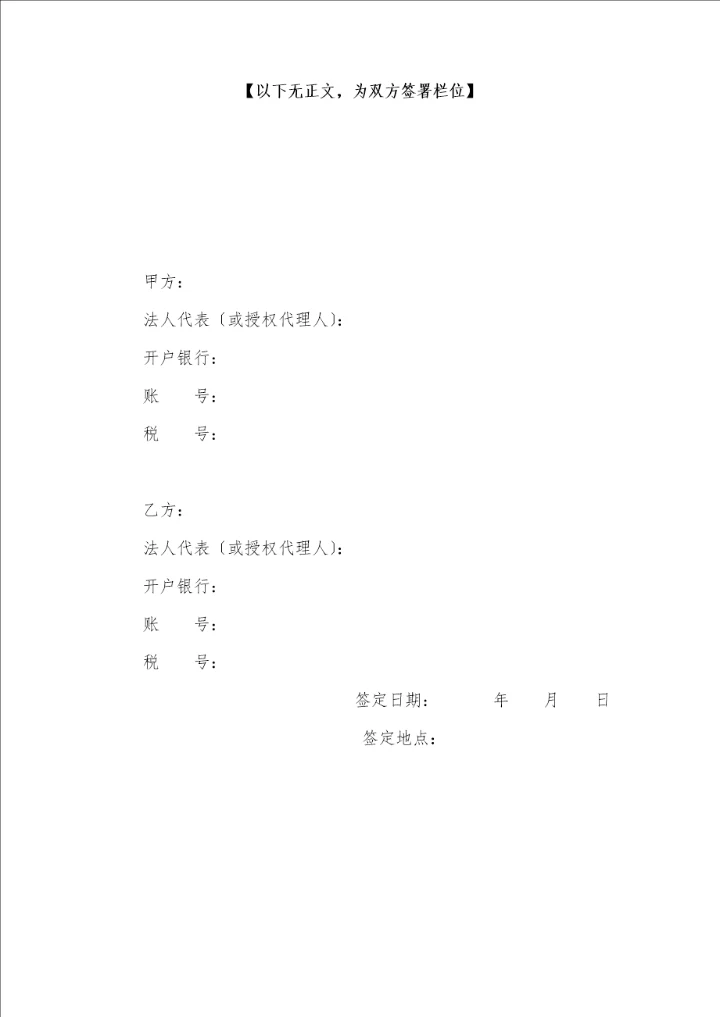 【以下无正文，为双方签署栏位】

甲方：

法人代表（或授权代理人）：

开户银行：

账 号：

税 号：

乙方：

法人代表（或授权代理人）：

开户银行：

账 号：

税 号：

签定日期： 年 月 日

签定地点：